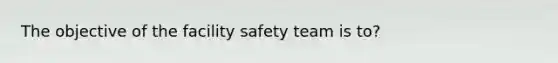 The objective of the facility safety team is to?